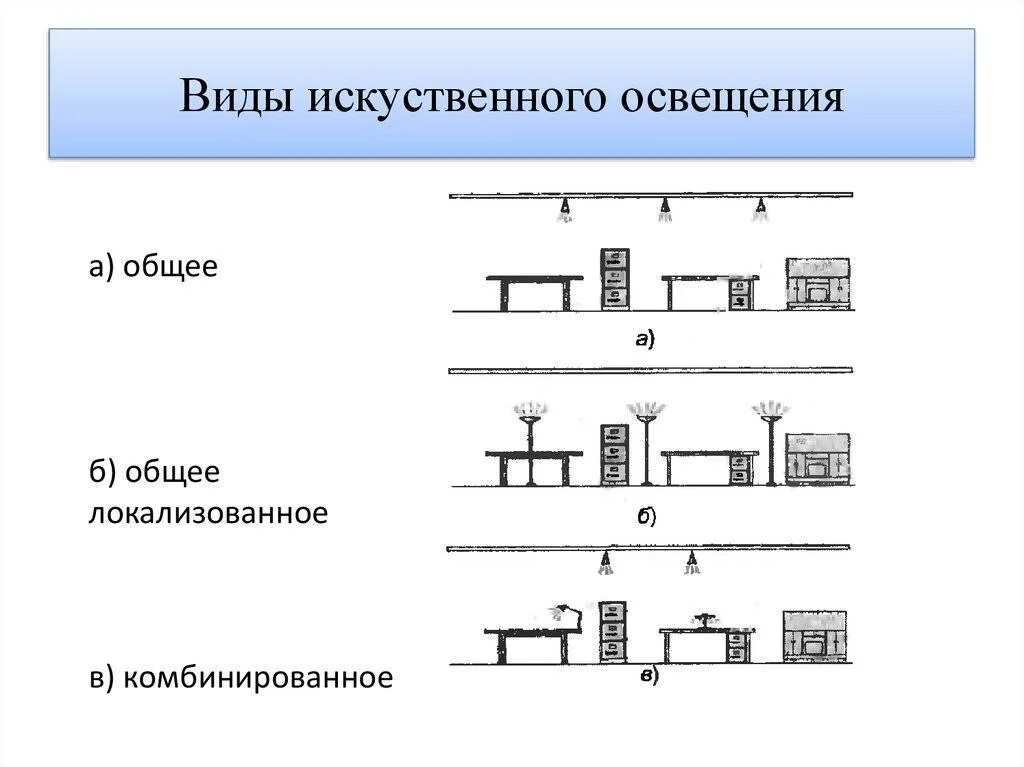 Виды искуственного освещения

а) общее

а)

б) общее локализованное

б)

в) комбинированное

в)